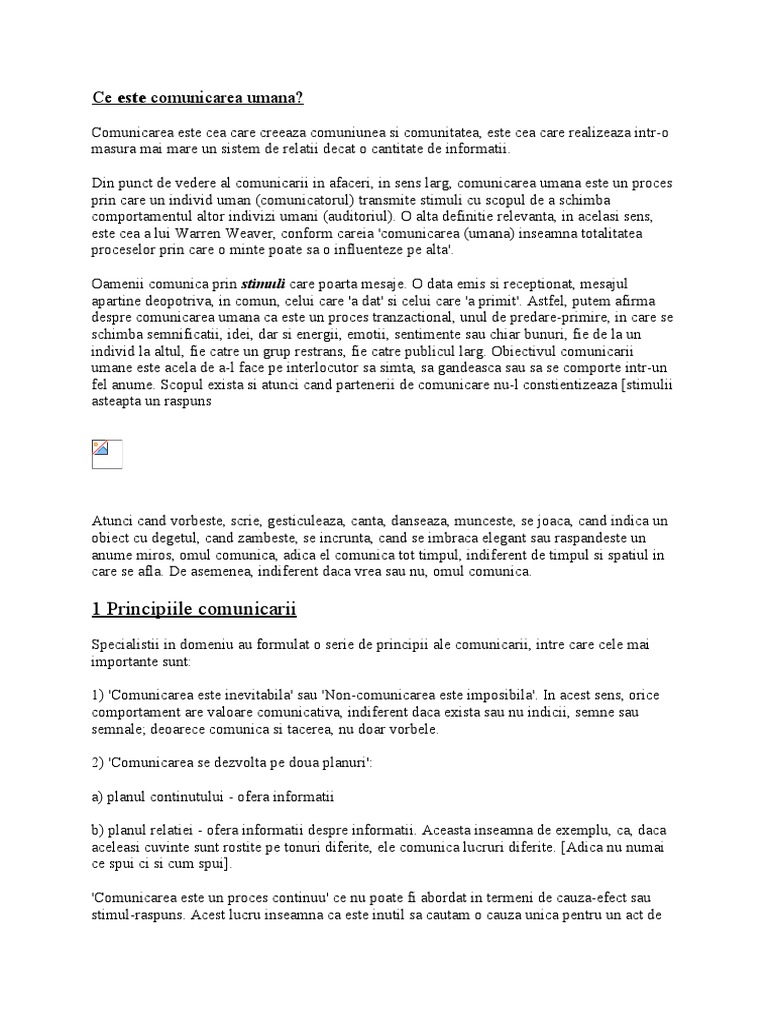 Ce este comunicarea umana?

Comunicarea este cea care creeaza comuniunea si comunitatea, este cea care realizeaza intr-o masura mai mare un sistem de relatii decat o cantitate de informatii.

Din punct de vedere al comunicarii in afaceri, in sens larg, comunicarea umana este un proces prin care un individ uman (comunicatorul) transmite stimuli cu scopul de a schimba comportamentul altor indivizi umani (auditoriul). O alta definitie relevanta, in acelasi sens, este cea a lui Warren Weaver, conform careia 'comunicarea (umana) inseamna totalitatea proceselor prin care o minte poate sa o influenteze pe alta'.

Oamenii comunica prin stimuli care poarta mesaje. O data emis si receptionat, mesajul apartine deopotriva, in comun, celui care 'a dat' si celui care 'a primit'. Astfel, putem afirma despre comunicarea umana ca este un proces tranzactional, unul de predare-primire, in care se schimba semnificatii, idei, dar si energii, emotii, sentimente sau chiar bunuri, fie de la un individ la altul, fie catre un grup restrans, fie catre publicul larg. Obiectivul comunicarii umane este acela de a-l face pe interlocutor sa simta, sa gandeasca sau sa se comporte intr-un fel anume. Scopul exista si atunci cand partenerii de comunicare nu-l constientizeaza [stimulii asteapta un raspuns

Atunci cand vorbeste, scrie, gesticuleaza, canta, danseaza, munceste, se joaca, cand indica un obiect cu degetul, cand zambeste, se incrunta, cand se imbraca elegant sau raspandeste un anume miros, omul comunica, adica el comunica tot timpul, indiferent de timpul si spatiul in care se afla. De asemenea, indiferent daca vrea sau nu, omul comunica.

1 Principiile comunicarii

Specialistii in domeniu au formulat o serie de principii ale comunicarii, intre care cele mai importante sunt:

1) 'Comunicarea este inevitabila' sau 'Non-comunicarea este imposibila'. In acest sens, orice comportament are valoare comunicativa, indiferent daca exista sau nu indicii, semne sau semnale; deoarece comunica si tacerea, nu doar vorbele.

2) 'Comunicarea se dezvolta pe doua planuri':

a) planul continutului - ofera informatii

b) planul relatiei - ofera informatii despre informatii. Aceasta inseamna de exemplu, ca, daca aceleasi cuvinte sunt rostite pe tonuri diferite, ele comunica lucruri diferite. [Adica nu numai ce spui ci si cum spui].

'Comunicarea este un proces continuu' ce nu poate fi abordat in termeni de cauza-efect sau stimul-raspuns. Acest lucru inseamna ca este inutil sa cautam o cauza unica pentru un act de